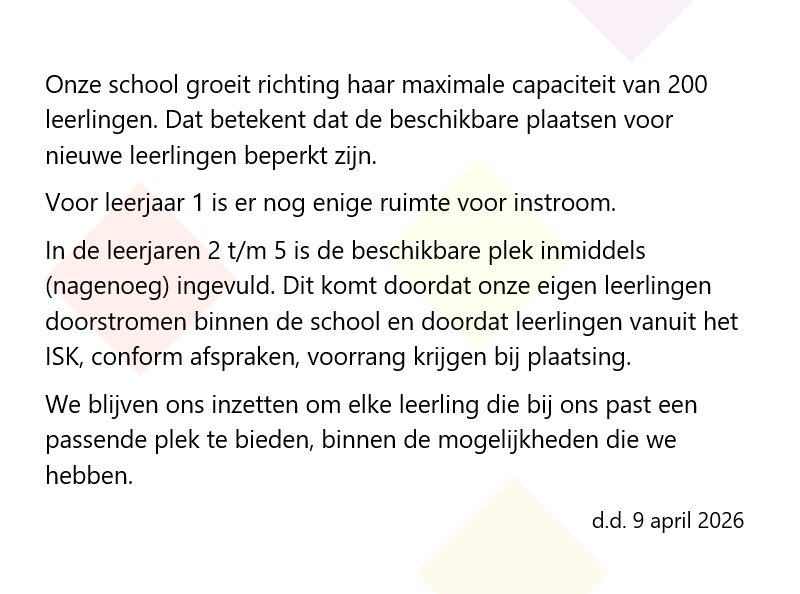 Onze school groeit richting haar maximale capaciteit van 200 leerlingen. Dat betekent dat de beschikbare plaatsen voor nieuwe leerlingen beperkt zijn.

Voor leerjaar 1 is er nog enige ruimte voor instroom.

In de leerjaren 2 t/m 5 is de beschikbare plek inmiddels (nagenoeg) ingevuld. Dit komt doordat onze eigen leerlingen doorstromen binnen de school en doordat leerlingen vanuit het ISK, conform afspraken, voorrang krijgen bij plaatsing.

We blijven ons inzetten om elke leerling die bij ons past een passende plek te bieden, binnen de mogelijkheden die we hebben.

d.d. 9 april 2026